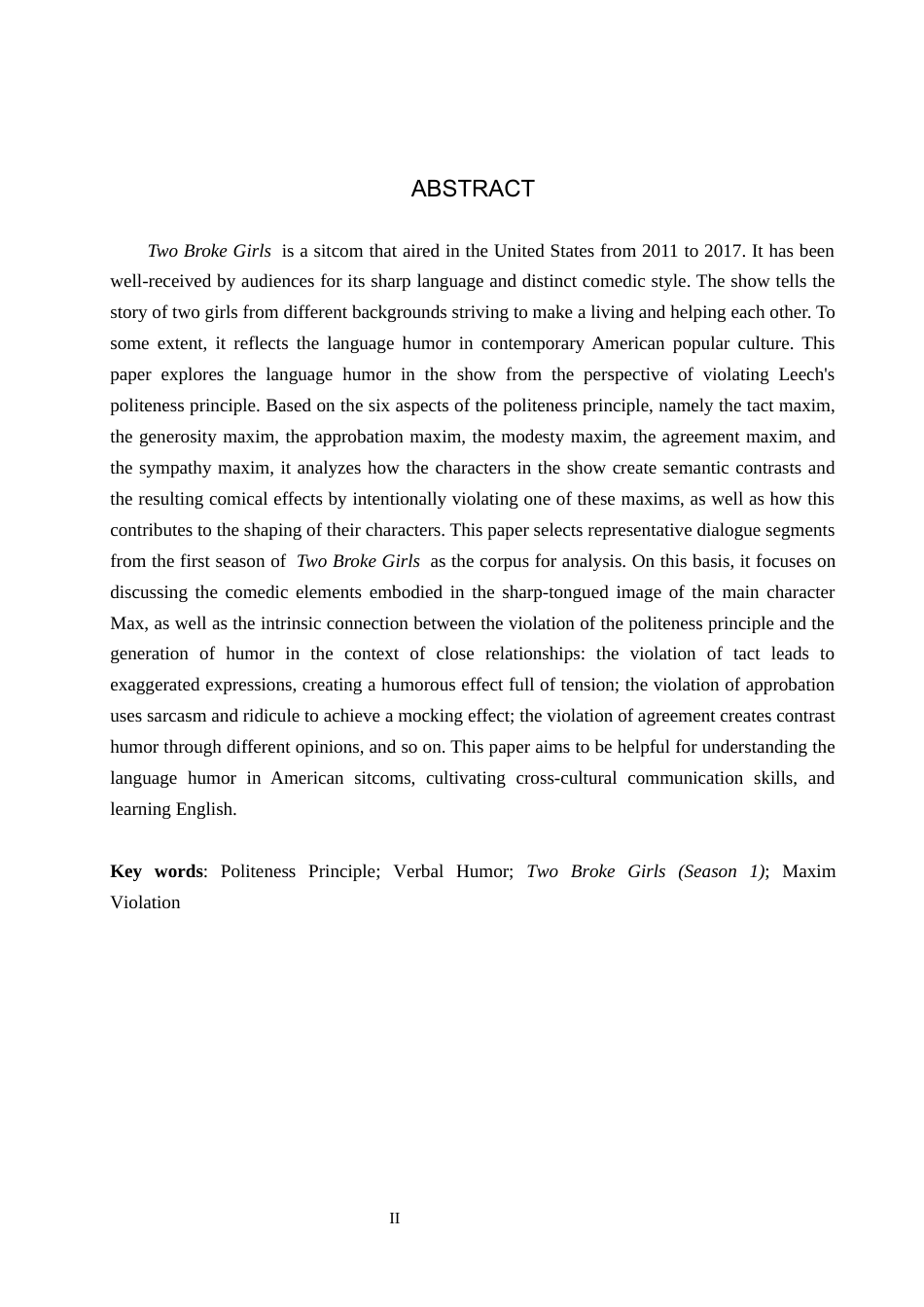 ABSTRACT

Two Broke Girls is a sitcom that aired in the United States from 2011 to 2017. It has been well-received by audiences for its sharp language and distinct comedic style. The show tells the story of two girls from different backgrounds striving to make a living and helping each other. To some extent, it reflects the language humor in contemporary American popular culture. This paper explores the language humor in the show from the perspective of violating Leech's politeness principle. Based on the six aspects of the politeness principle, namely the tact maxim, the generosity maxim, the approbation maxim, the modesty maxim, the agreement maxim, and the sympathy maxim, it analyzes how the characters in the show create semantic contrasts and the resulting comical effects by intentionally violating one of these maxims, as well as how this contributes to the shaping of their characters. This paper selects representative dialogue segments from the first season of Two Broke Girls as the corpus for analysis. On this basis, it focuses on discussing the comedic elements embodied in the sharp-tongued image of the main character Max, as well as the intrinsic connection between the violation of the politeness principle and the generation of humor in the context of close relationships: the violation of tact leads to exaggerated expressions, creating a humorous effect full of tension; the violation of approbation uses sarcasm and ridicule to achieve a mocking effect; the violation of agreement creates contrast humor through different opinions, and so on. This paper aims to be helpful for understanding the language humor in American sitcoms, cultivating cross-cultural communication skills, and learning English.

Key words: Politeness Principle; Verbal Humor; Two Broke Girls (Season 1); Maxim Violation

II